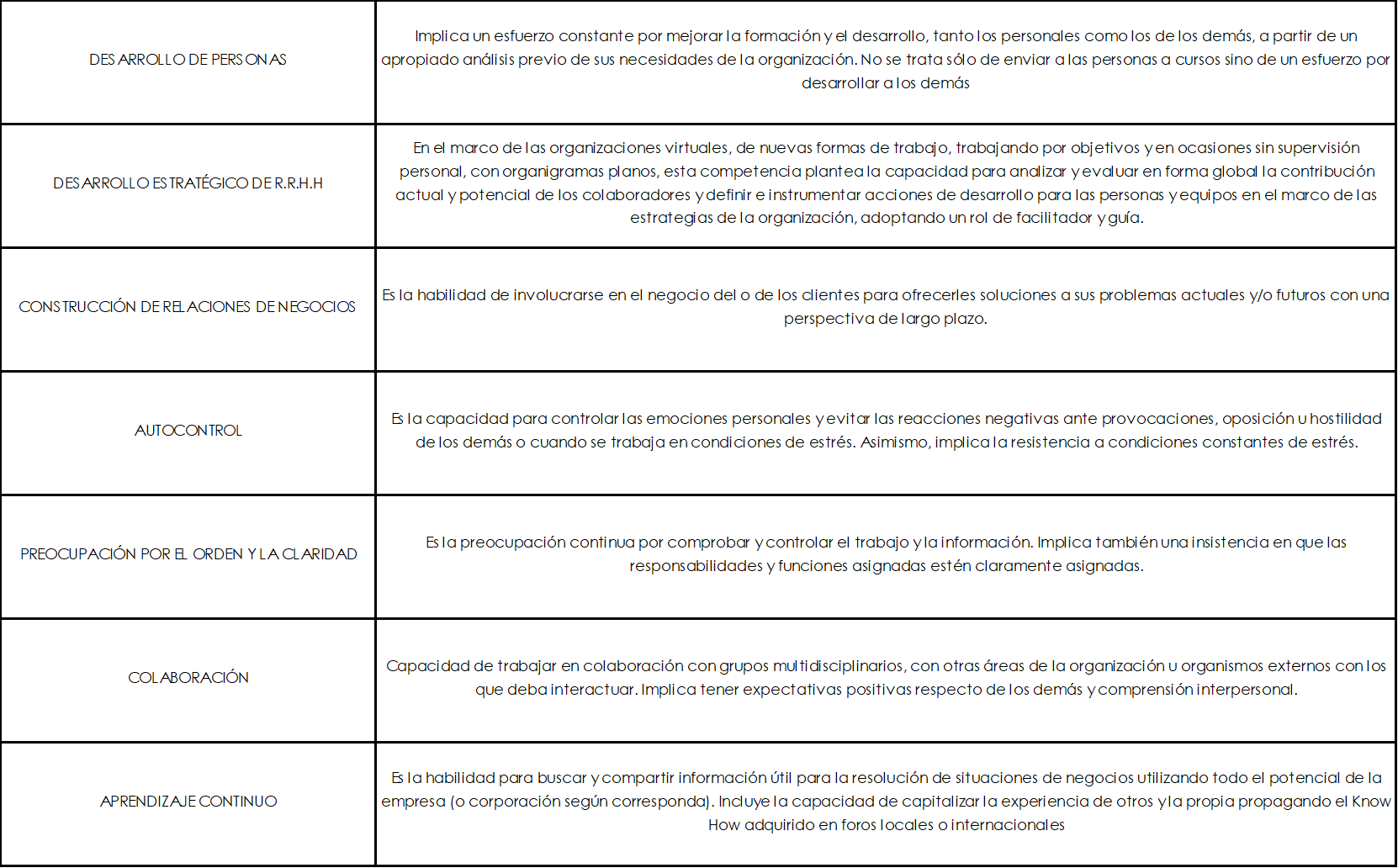 | | |
|---|---|
| DESARROLLO DE PERSONAS | Implica un esfuerzo constante por mejorar la formación y el desarrollo, tanto los personales como los de los demás, a partir de un apropiado análisis previo de sus necesidades de la organización. No se trata sólo de enviar a las personas a cursos sino de un esfuerzo por desarrollar a los demás |
| DESARROLLO ESTRATÉGICO DE R.R.H.H | En el marco de las organizaciones virtuales, de nuevas formas de trabajo, trabajando por objetivos y en ocasiones sin supervisión personal, con organigramas planos, esta competencia plantea la capacidad para analizar y evaluar en forma global la contribución actual y potencial de los colaboradores y definir e instrumentar acciones de desarrollo para las personas y equipos en el marco de las estrategias de la organización, adoptando un rol de facilitador y guía. |
| CONSTRUCCIÓN DE RELACIONES DE NEGOCIOS | Es la habilidad de involucrarse en el negocio del o de los clientes para ofrecerles soluciones a sus problemas actuales y/o futuros con una perspectiva de largo plazo. |
| AUTOCONTROL | Es la capacidad para controlar las emociones personales y evitar las reacciones negativas ante provocaciones, oposición u hostilidad de los demás o cuando se trabaja en condiciones de estrés. Asimismo, implica la resistencia a condiciones constantes de estrés. |
| PREOCUPACIÓN POR EL ORDEN Y LA CLARIDAD | Es la preocupación continua por comprobar y controlar el trabajo y la información. Implica también una insistencia en que las responsabilidades y funciones asignadas estén claramente asignadas. |
| COLABORACIÓN | Capacidad de trabajar en colaboración con grupos multidisciplinarios, con otras áreas de la organización u organismos externos con los que deba interactuar. Implica tener expectativas positivas respecto de los demás y comprensión interpersonal. |
| APRENDIZAJE CONTINUO | Es la habilidad para buscar y compartir información útil para la resolución de situaciones de negocios utilizando todo el potencial de la empresa (o corporación según corresponda). Incluye la capacidad de capitalizar la experiencia de otros y la propia propagando el Know How adquirido en foros locales o internacionales |